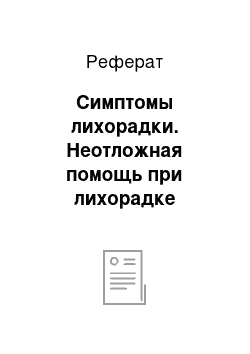 Реферат

Симптомы лихорадки. Неотложная помощь при лихорадке